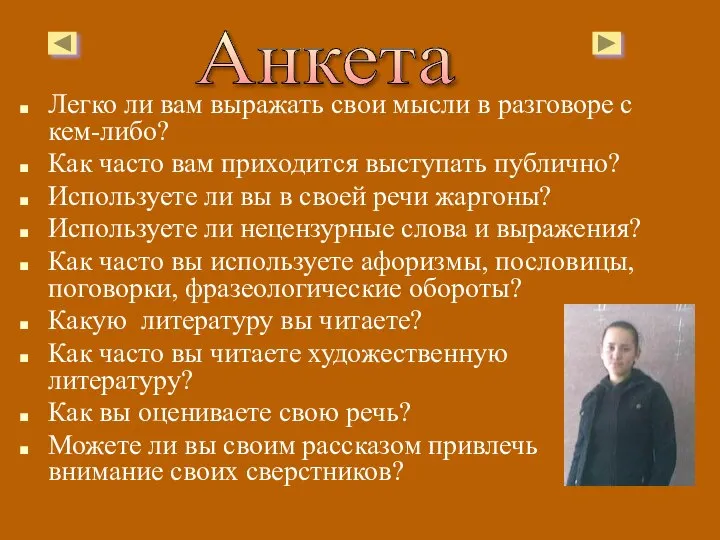 Анкета

- Легко ли вам выражать свои мысли в разговоре с кем-либо?
- Как часто вам приходится выступать публично?
- Используете ли вы в своей речи жаргоны?
- Используете ли нецензурные слова и выражения?
- Как часто вы используете афоризмы, пословицы, поговорки, фразеологические обороты?
- Какую литературу вы читаете?
- Как часто вы читаете художественную литературу?
- Как вы оцениваете свою речь?
- Можете ли вы своим рассказом привлечь внимание своих сверстников?